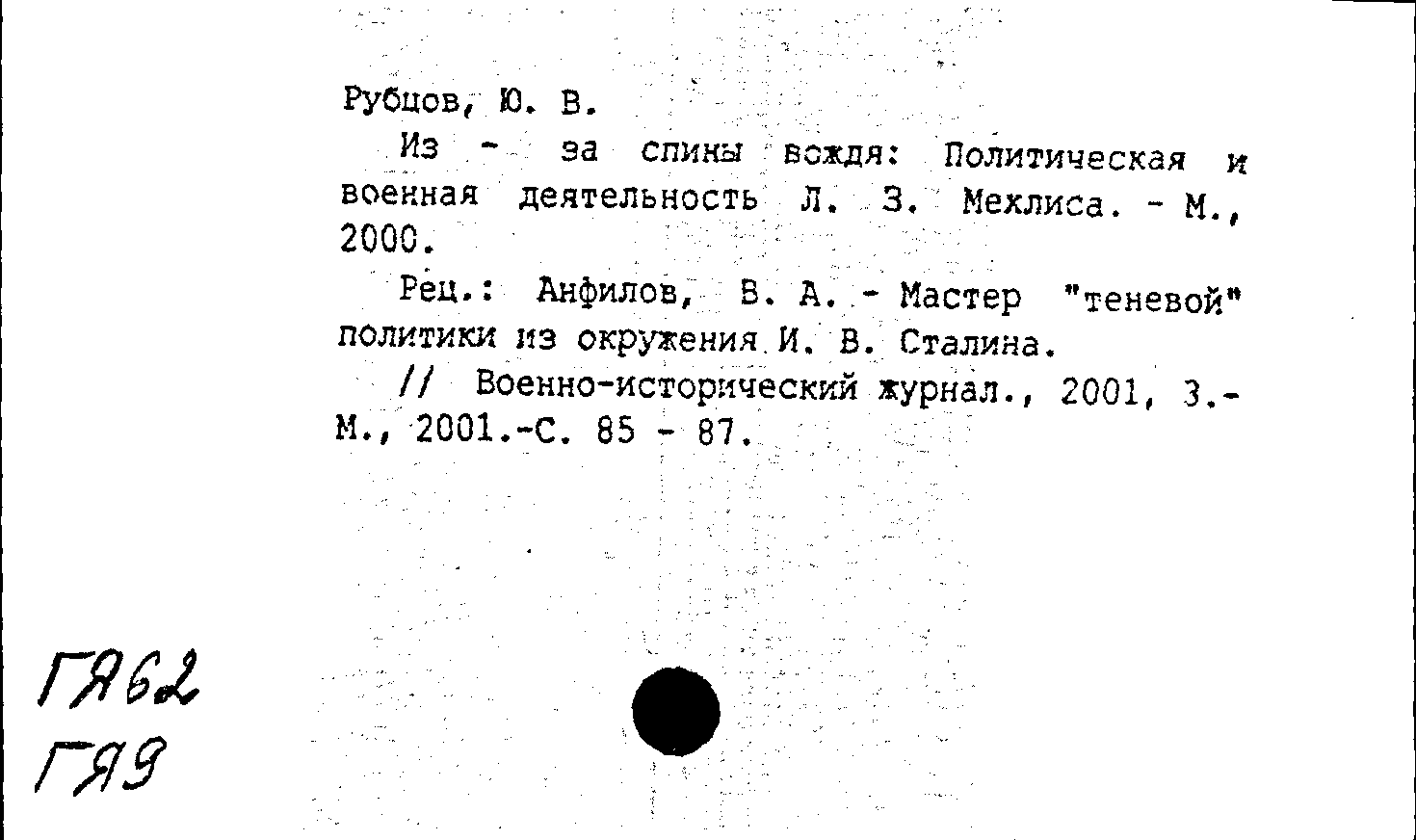 Рубцов, Ю. В.

Из - за спины вождя: Политическая и военная деятельность Л. З. Мехлиса. - М., 2000.

Рец.: Анфилов, В. А. - Мастер "теневой" политики из окружения И. В. Сталина.

// Военно-исторический журнал., 2001, 3.- М., 2001.-С. 85 - 87.

ГЯ62
ГЯ9